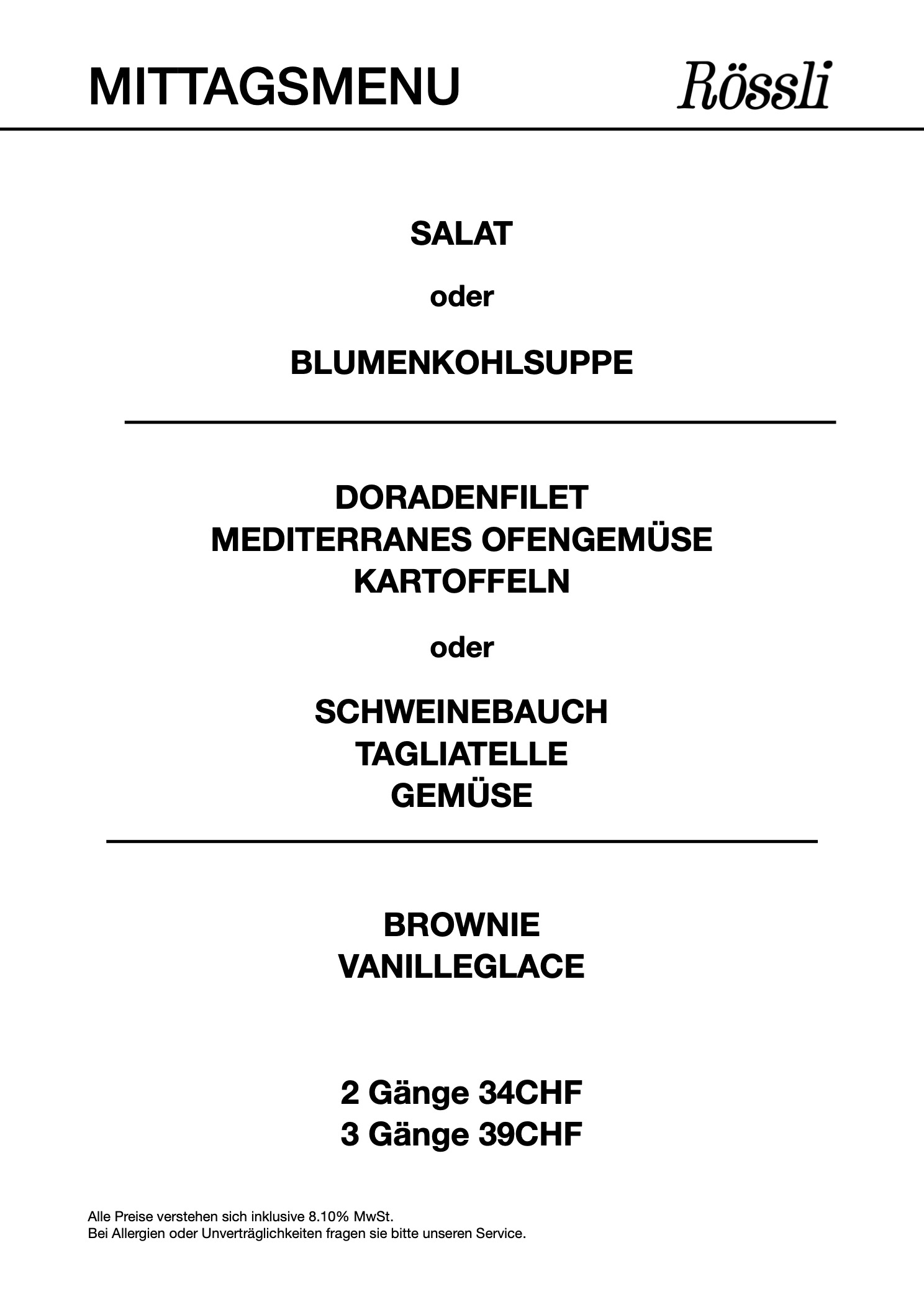 MITTAGSMENU

Rössli

SALAT

oder

BLUMENKOHLSUPPE

DORADENFILET
MEDITERRANES OFENGEMÜSE
KARTOFFELN

oder

SCHWEINEBAUCH
TAGLIATELLE
GEMÜSE

BROWNIE
VANILLEGLACE

2 Gänge 34CHF
3 Gänge 39CHF

Alle Preise verstehen sich inklusive 8.10% MwSt.
Bei Allergien oder Unverträglichkeiten fragen sie bitte unseren Service.